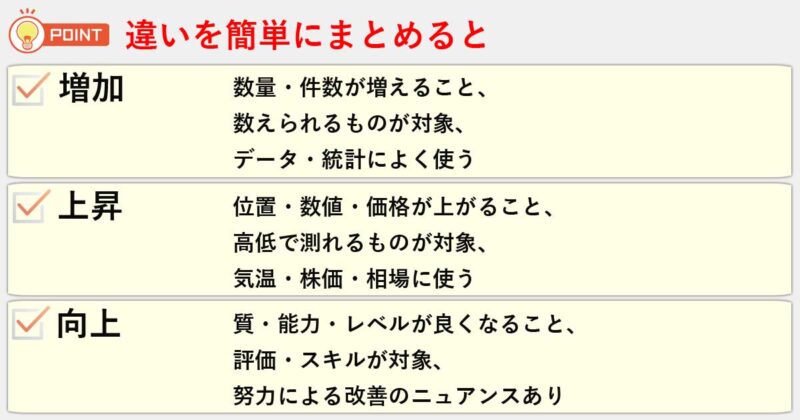 POINT 違いを簡単にまとめると

増加
数量・件数が増えること、
数えられるものが対象、
データ・統計によく使う

上昇
位置・数値・価格が上がること、
高低で測れるものが対象、
気温・株価・相場に使う

向上
質・能力・レベルが良くなること、
評価・スキルが対象、
努力による改善のニュアンスあり